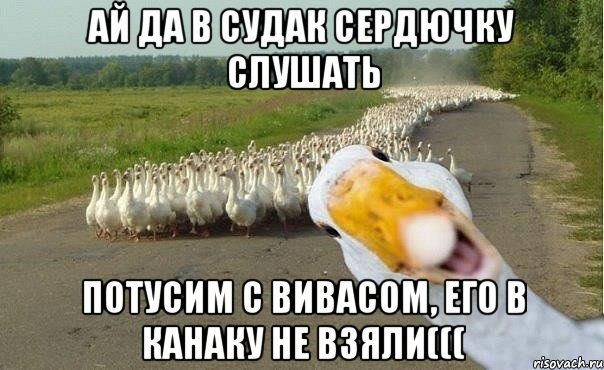 АЙ ДА В СУДАК СЕРДЮЧКУ СЛУШАТЬ

ПОТУСИМ С ВИВАСОМ, ЕГО В КАНАКУ НЕ ВЗЯЛИ(((

risovach.ru